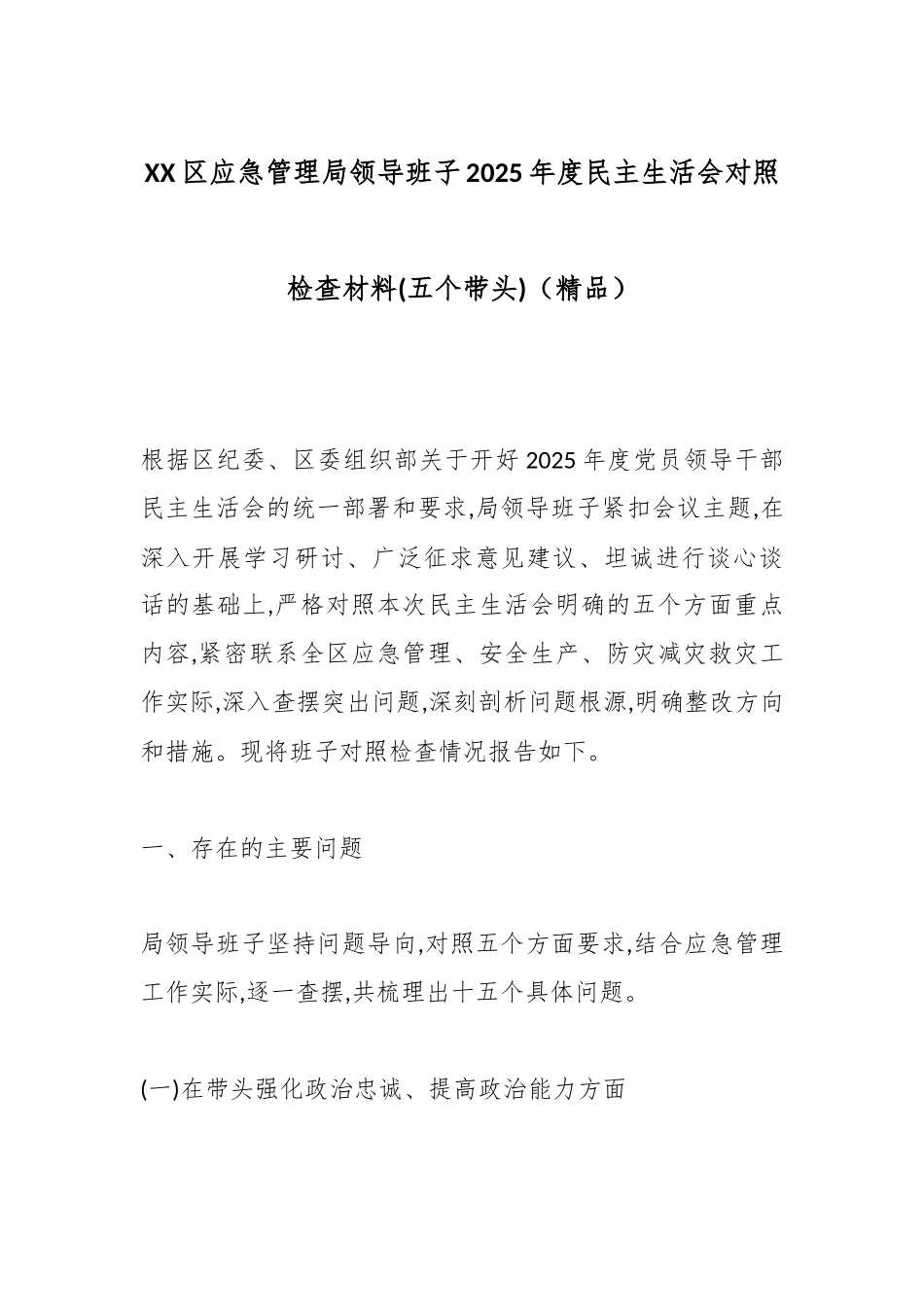 XX区应急管理局领导班子2025年度民主生活会对照检查材料(五个带头)（精品）

根据区纪委、区委组织部关于开好2025年度党员领导干部民主生活会的统一部署和要求,局领导班子紧扣会议主题,在深入开展学习研讨、广泛征求意见建议、坦诚进行谈心谈话的基础上,严格对照本次民主生活会明确的五个方面重点内容,紧密联系全区应急管理、安全生产、防灾减灾救灾工作实际,深入查摆突出问题,深刻剖析问题根源,明确整改方向和措施。现将班子对照检查情况报告如下。

一、存在的主要问题

局领导班子坚持问题导向,对照五个方面要求,结合应急管理工作实际,逐一查摆,共梳理出十五个具体问题。

(一)在带头强化政治忠诚、提高政治能力方面